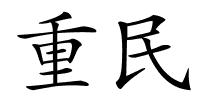 重民